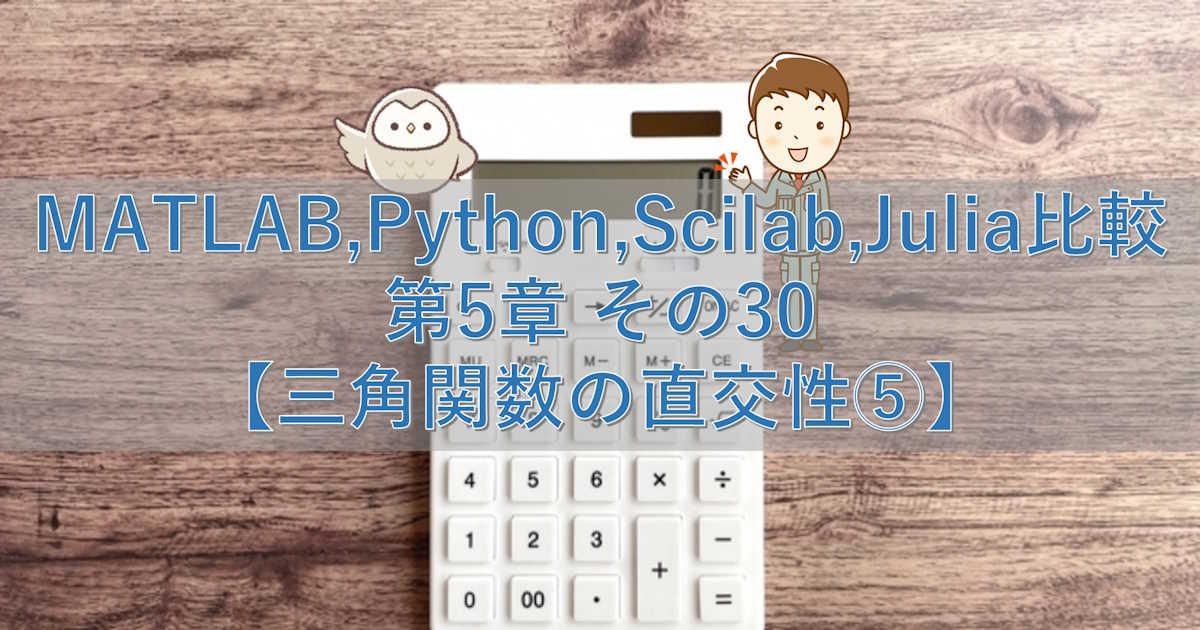 MATLAB,Python,Scilab,Julia比較
第5章 その30
【三角関数の直交性⑤】

MU MRC M− M+ CE

4 5 6 × ÷
1 2 3 + −
0 00 · =